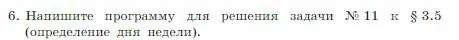 6. Напишите программу для решения задачи № 11 к § 3.5 (определение дня недели).